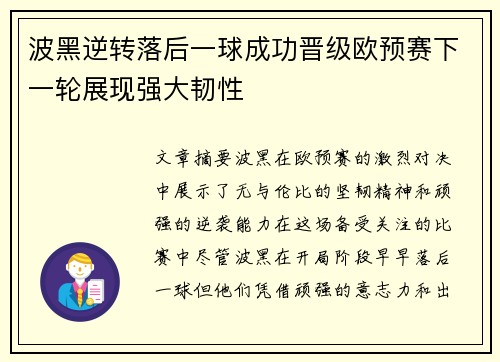 波黑逆转落后一球成功晋级欧预赛下一轮展现强大韧性

文章摘要波黑在欧预赛的激烈对决中展示了无与伦比的坚韧精神和顽强的逆袭能力在这场备受关注的比赛中尽管波黑在开局阶段早早落后一球但他们凭借顽强的意志力和出